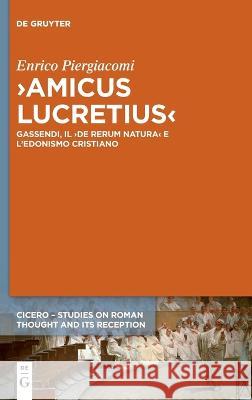 DE GRUYTER

Enrico Piergiacomi

›AMICUS LUCRETIUS‹

GASSENDI, IL ›DE RERUM NATURA‹ E L'EDONISMO CRISTIANO

CICERO – STUDIES ON ROMAN THOUGHT AND ITS RECEPTION

DE G

Kraina Książek